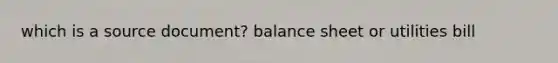 which is a source document? balance sheet or utilities bill